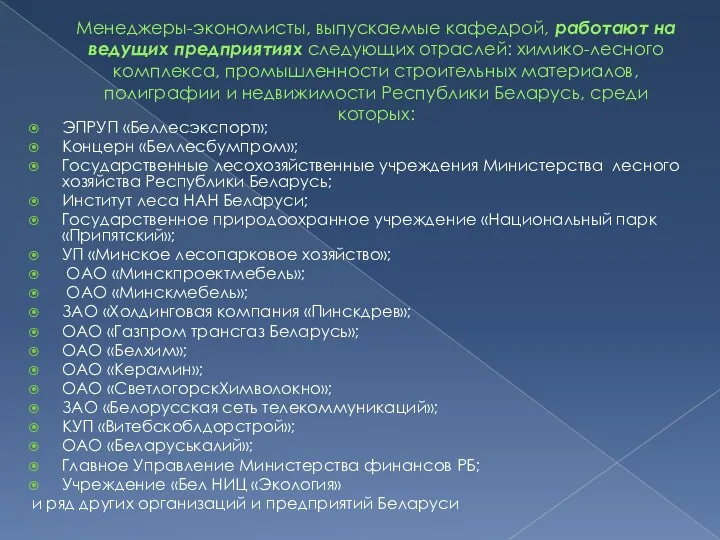 Менеджеры-экономисты, выпускаемые кафедрой, работают на ведущих предприятиях следующих отраслей: химико-лесного комплекса, промышленности строительных материалов, полиграфии и недвижимости Республики Беларусь, среди которых:

ЭПРУП «Беллесэкспорт»;
Концерн «Беллесбумпром»;
Государственные лесохозяйственные учреждения Министерства лесного хозяйства Республики Беларусь;
Институт леса НАН Беларуси;
Государственное природоохранное учреждение «Национальный парк «Припятский»;
УП «Минское лесопарковое хозяйство»;
ОАО «Минскпроектмебель»;
ОАО «Минскмебель»;
ЗАО «Холдинговая компания «Пинскдрев»;
ОАО «Газпром трансгаз Беларусь»;
ОАО «Белхим»;
ОАО «Керамин»;
ОАО «СветлогорскХимволокно»;
ЗАО «Белорусская сеть телекоммуникаций»;
КУП «Витебскоблдорстрой»;
ОАО «Беларуськалий»;
Главное Управление Министерства финансов РБ;
Учреждение «Бел НИЦ «Экология»
и ряд других организаций и предприятий Беларуси